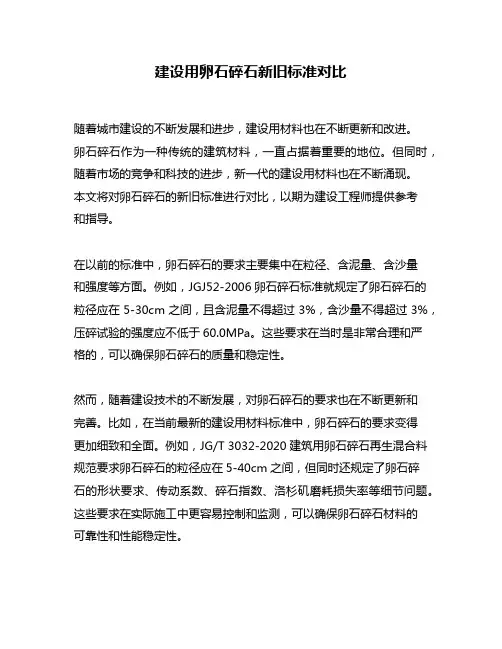 建设用卵石碎石新旧标准对比

随着城市建设的不断发展和进步，建设用材料也在不断更新和改进。卵石碎石作为一种传统的建筑材料，一直占据着重要的地位。但同时，随着市场的竞争和科技的进步，新一代的建设用材料也在不断涌现。本文将对卵石碎石的新旧标准进行对比，以期为建设工程师提供参考和指导。

在以前的标准中，卵石碎石的要求主要集中在粒径、含泥量、含沙量和强度等方面。例如，JGJ52-2006 卵石碎石标准就规定了卵石碎石的粒径应在 5-30cm 之间，且含泥量不得超过 3%，含沙量不得超过 3%，压碎试验的强度应不低于 60.0MPa。这些要求在当时是非常合理和严格的，可以确保卵石碎石的质量和稳定性。

然而，随着建设技术的不断发展，对卵石碎石的要求也在不断更新和完善。比如，在当前最新的建设用材料标准中，卵石碎石的要求变得更加细致和全面。例如，JG/T 3032-2020 建筑用卵石碎石再生混合料规范要求卵石碎石的粒径应在 5-40cm 之间，但同时还规定了卵石碎石的形状要求、传动系数、碎石指数、洛杉矶磨耗损失率等细节问题。这些要求在实际施工中更容易控制和监测，可以确保卵石碎石材料的可靠性和性能稳定性。